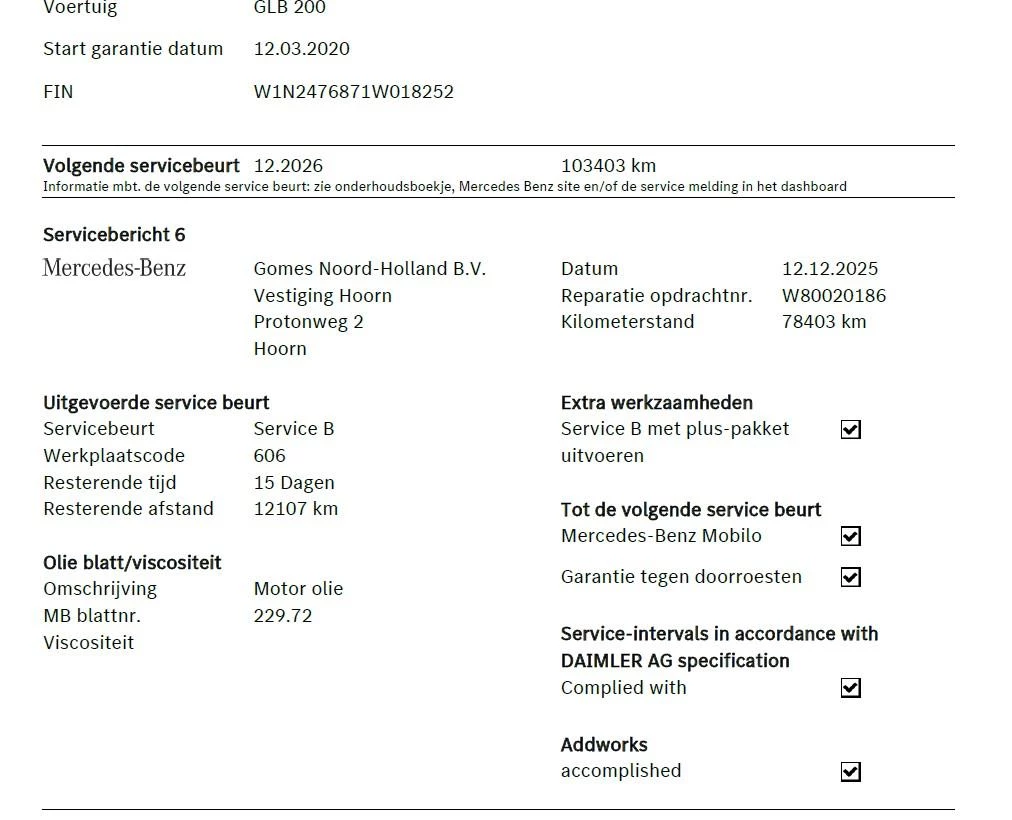 Voertuig GLB 200

Start garantie datum 12.03.2020

FIN W1N2476871W018252

**Volgende servicebeurt** 12.2026 103403 km
Informatie mbt. de volgende service beurt: zie onderhoudsboekje, Mercedes Benz site en/of de service melding in het dashboard

**Servicebericht 6**

Mercedes-Benz

Gomes Noord-Holland B.V.
Vestiging Hoorn
Protonweg 2
Hoorn

Datum 12.12.2025
Reparatie opdrachtnr. W80020186
Kilometerstand 78403 km

**Uitgevoerde service beurt**
Servicebeurt Service B
Werkplaatscode 606
Resterende tijd 15 Dagen
Resterende afstand 12107 km

**Olie blatt/viscositeit**
Omschrijving Motor olie
MB blattnr. 229.72
Viscositeit

**Extra werkzaamheden**
Service B met plus-pakket uitvoeren ☑

**Tot de volgende service beurt**
Mercedes-Benz Mobilo ☑
Garantie tegen doorroesten ☑

**Service-intervals in accordance with DAIMLER AG specification**
Complied with ☑

**Addworks**
accomplished ☑